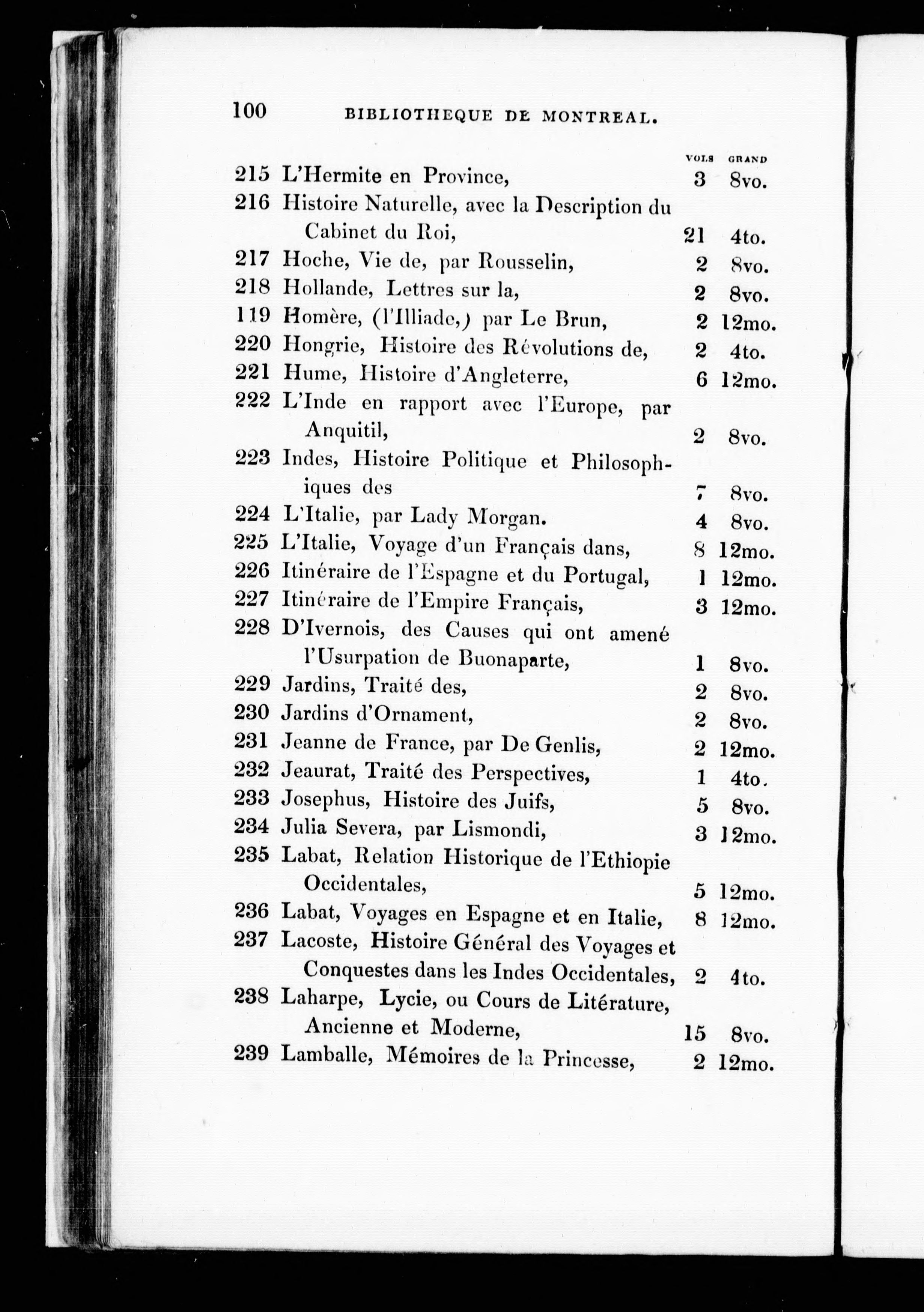 100 BIBLIOTHEQUE DE MONTREAL.

| | | VOLS | GRAND |
|---|---|---|---|
| 215 | L'Hermite en Province, | 3 | 8vo. |
| 216 | Histoire Naturelle, avec la Description du Cabinet du Roi, | 21 | 4to. |
| 217 | Hoche, Vie de, par Rousselin, | 2 | 8vo. |
| 218 | Hollande, Lettres sur la, | 2 | 8vo. |
| 119 | Homère, (l'Illiade,) par Le Brun, | 2 | 12mo. |
| 220 | Hongrie, Histoire des Révolutions de, | 2 | 4to. |
| 221 | Hume, Histoire d'Angleterre, | 6 | 12mo. |
| 222 | L'Inde en rapport avec l'Europe, par Anquitil, | 2 | 8vo. |
| 223 | Indes, Histoire Politique et Philosophiques des | 7 | 8vo. |
| 224 | L'Italie, par Lady Morgan. | 4 | 8vo. |
| 225 | L'Italie, Voyage d'un Français dans, | 8 | 12mo. |
| 226 | Itinéraire de l'Espagne et du Portugal, | 1 | 12mo. |
| 227 | Itinéraire de l'Empire Français, | 3 | 12mo. |
| 228 | D'Ivernois, des Causes qui ont amené l'Usurpation de Buonaparte, | 1 | 8vo. |
| 229 | Jardins, Traité des, | 2 | 8vo. |
| 230 | Jardins d'Ornament, | 2 | 8vo. |
| 231 | Jeanne de France, par De Genlis, | 2 | 12mo. |
| 232 | Jeaurat, Traité des Perspectives, | 1 | 4to. |
| 233 | Josephus, Histoire des Juifs, | 5 | 8vo. |
| 234 | Julia Severa, par Lismondi, | 3 | 12mo. |
| 235 | Labat, Relation Historique de l'Ethiopie Occidentales, | 5 | 12mo. |
| 236 | Labat, Voyages en Espagne et en Italie, | 8 | 12mo. |
| 237 | Lacoste, Histoire Général des Voyages et Conquestes dans les Indes Occidentales, | 2 | 4to. |
| 238 | Laharpe, Lycie, ou Cours de Litérature, Ancienne et Moderne, | 15 | 8vo. |
| 239 | Lamballe, Mémoires de la Princesse, | 2 | 12mo. |